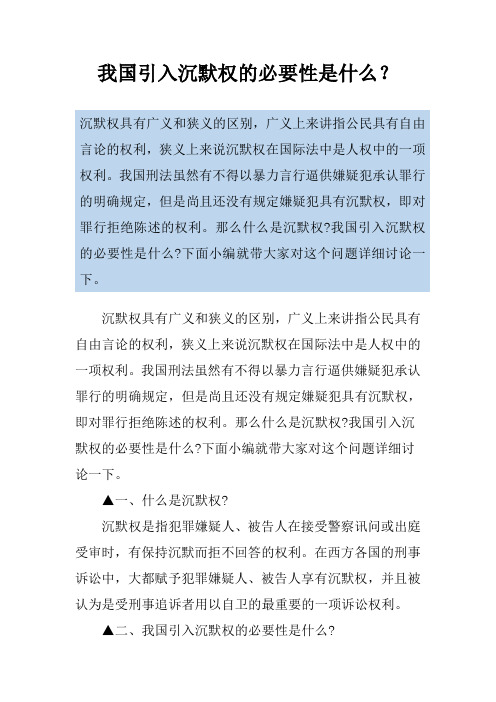 我国引入沉默权的必要性是什么？

沉默权具有广义和狭义的区别，广义上来讲指公民具有自由言论的权利，狭义上来说沉默权在国际法中是人权中的一项权利。我国刑法虽然有不得以暴力言行逼供嫌疑犯承认罪行的明确规定，但是尚且还没有规定嫌疑犯具有沉默权，即对罪行拒绝陈述的权利。那么什么是沉默权?我国引入沉默权的必要性是什么?下面小编就带大家对这个问题详细讨论一下。

沉默权具有广义和狭义的区别，广义上来讲指公民具有自由言论的权利，狭义上来说沉默权在国际法中是人权中的一项权利。我国刑法虽然有不得以暴力言行逼供嫌疑犯承认罪行的明确规定，但是尚且还没有规定嫌疑犯具有沉默权，即对罪行拒绝陈述的权利。那么什么是沉默权?我国引入沉默权的必要性是什么?下面小编就带大家对这个问题详细讨论一下。

▲一、什么是沉默权?

沉默权是指犯罪嫌疑人、被告人在接受警察讯问或出庭受审时，有保持沉默而拒不回答的权利。在西方各国的刑事诉讼中，大都赋予犯罪嫌疑人、被告人享有沉默权，并且被认为是受刑事追诉者用以自卫的最重要的一项诉讼权利。

▲二、我国引入沉默权的必要性是什么?